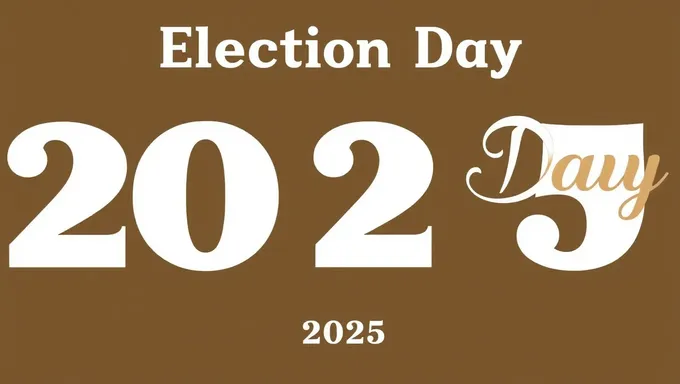 Election Day

2025 Day

2025